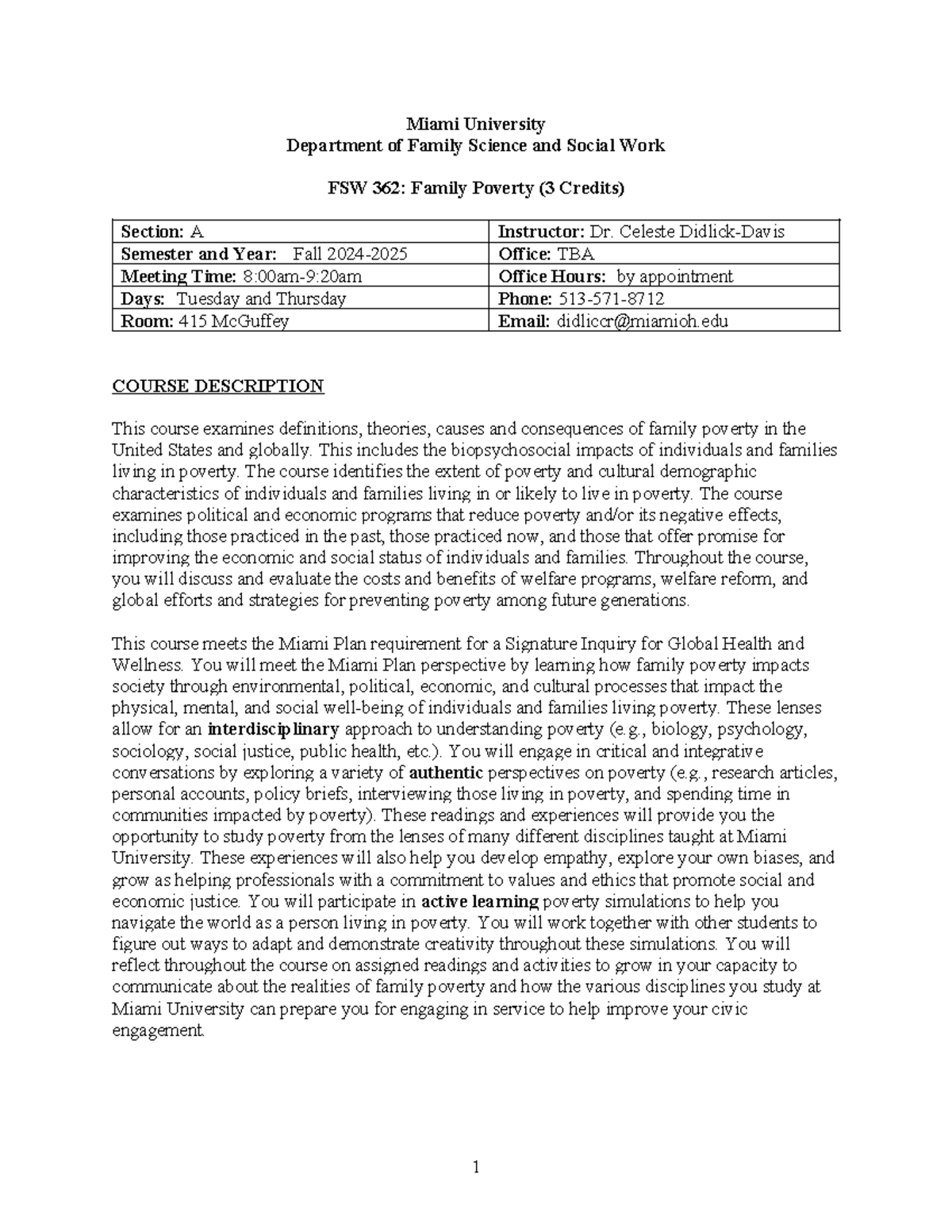 Miami University
Department of Family Science and Social Work

FSW 362: Family Poverty (3 Credits)

| Section: A | Instructor: Dr. Celeste Didlick-Davis |
|---|---|
| Semester and Year: Fall 2024-2025 | Office: TBA |
| Meeting Time: 8:00am-9:20am | Office Hours: by appointment |
| Days: Tuesday and Thursday | Phone: 513-571-8712 |
| Room: 415 McGuffey | Email: didliccr@miamioh.edu |

COURSE DESCRIPTION

This course examines definitions, theories, causes and consequences of family poverty in the United States and globally. This includes the biopsychosocial impacts of individuals and families living in poverty. The course identifies the extent of poverty and cultural demographic characteristics of individuals and families living in or likely to live in poverty. The course examines political and economic programs that reduce poverty and/or its negative effects, including those practiced in the past, those practiced now, and those that offer promise for improving the economic and social status of individuals and families. Throughout the course, you will discuss and evaluate the costs and benefits of welfare programs, welfare reform, and global efforts and strategies for preventing poverty among future generations.

This course meets the Miami Plan requirement for a Signature Inquiry for Global Health and Wellness. You will meet the Miami Plan perspective by learning how family poverty impacts society through environmental, political, economic, and cultural processes that impact the physical, mental, and social well-being of individuals and families living poverty. These lenses allow for an interdisciplinary approach to understanding poverty (e.g., biology, psychology, sociology, social justice, public health, etc.). You will engage in critical and integrative conversations by exploring a variety of authentic perspectives on poverty (e.g., research articles, personal accounts, policy briefs, interviewing those living in poverty, and spending time in communities impacted by poverty). These readings and experiences will provide you the opportunity to study poverty from the lenses of many different disciplines taught at Miami University. These experiences will also help you develop empathy, explore your own biases, and grow as helping professionals with a commitment to values and ethics that promote social and economic justice. You will participate in active learning poverty simulations to help you navigate the world as a person living in poverty. You will work together with other students to figure out ways to adapt and demonstrate creativity throughout these simulations. You will reflect throughout the course on assigned readings and activities to grow in your capacity to communicate about the realities of family poverty and how the various disciplines you study at Miami University can prepare you for engaging in service to help improve your civic engagement.

1